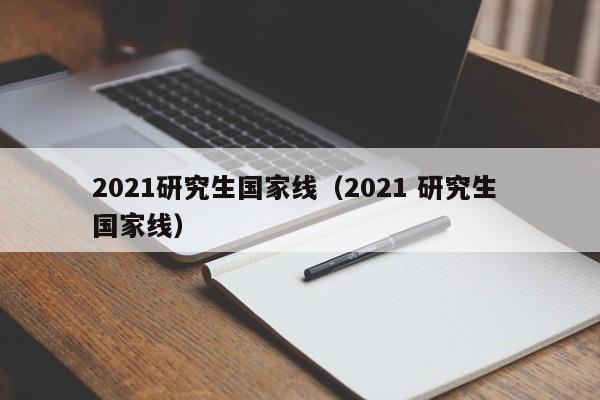 2021研究生国家线（2021 研究生国家线）